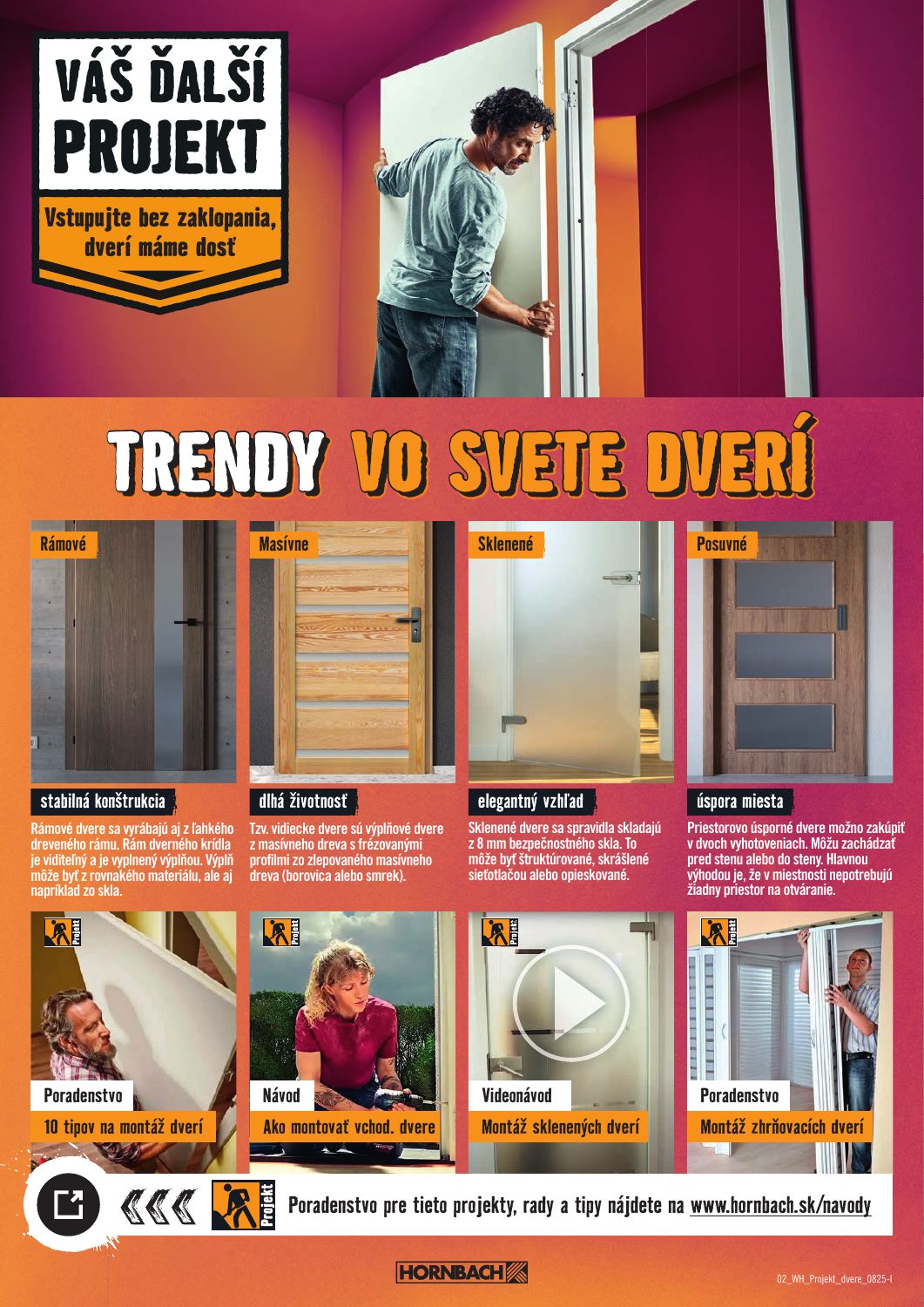 VÁŠ ĎALŠÍ PROJEKT

Vstupujte bez zaklopania, dverí máme dosť

TRENDY VO SVETE DVERÍ

Rámové

stabilná konštrukcia

Rámové dvere sa vyrábajú aj z ľahkého dreveného rámu. Rám dverného krídla je viditeľný a je vyplnený výplňou. Výplň môže byť z rovnakého materiálu, ale aj napríklad zo skla.

Masívne

dlhá životnosť

Tzv. vidiecke dvere sú výplňové dvere z masívneho dreva s frézovanými profilmi zo zlepovaného masívneho dreva (borovica alebo smrek).

Sklenené

elegantný vzhľad

Sklenené dvere sa spravidla skladajú z 8 mm bezpečnostného skla. To môže byť štruktúrované, skrášlené sieťotlačou alebo opieskované.

Posuvné

úspora miesta

Priestorovo úsporné dvere možno zakúpiť v dvoch vyhotoveniach. Môžu zachádzať pred stenu alebo do steny. Hlavnou výhodou je, že v miestnosti nepotrebujú žiadny priestor na otváranie.

Projekt
Poradenstvo
10 tipov na montáž dverí

Projekt
Návod
Ako montovať vchod. dvere

Projekt
Videonávod
Montáž sklenených dverí

Projekt
Poradenstvo
Montáž zhrňovacích dverí

Projekt
Poradenstvo pre tieto projekty, rady a tipy nájdete na www.hornbach.sk/navody

HORNBACH

02_WH_Projekt_dvere_0825-I